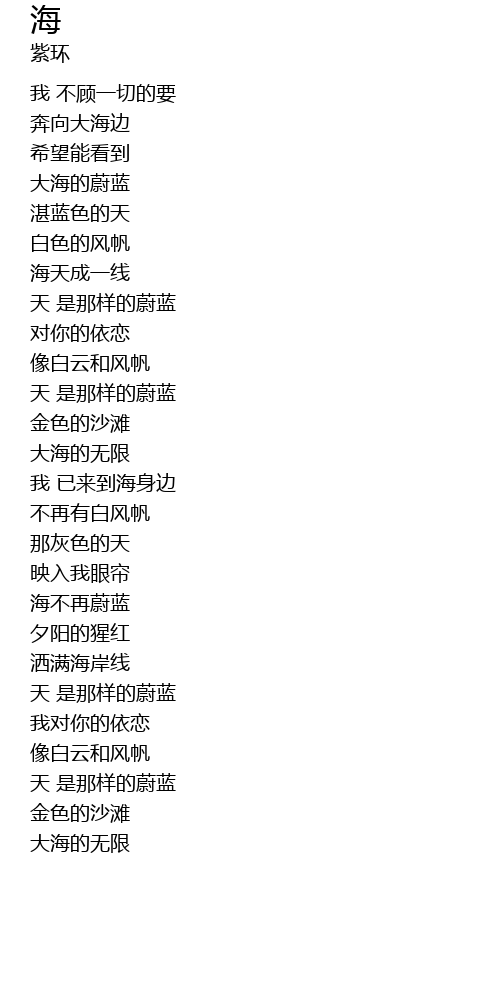 海
紫环

我 不顾一切的要
奔向大海边
希望能看到
大海的蔚蓝
湛蓝色的天
白色的风帆
海天成一线
天 是那样的蔚蓝
对你的依恋
像白云和风帆
天 是那样的蔚蓝
金色的沙滩
大海的无限
我 已来到海身边
不再有白风帆
那灰色的天
映入我眼帘
海不再蔚蓝
夕阳的猩红
洒满海岸线
天 是那样的蔚蓝
我对你的依恋
像白云和风帆
天 是那样的蔚蓝
金色的沙滩
大海的无限